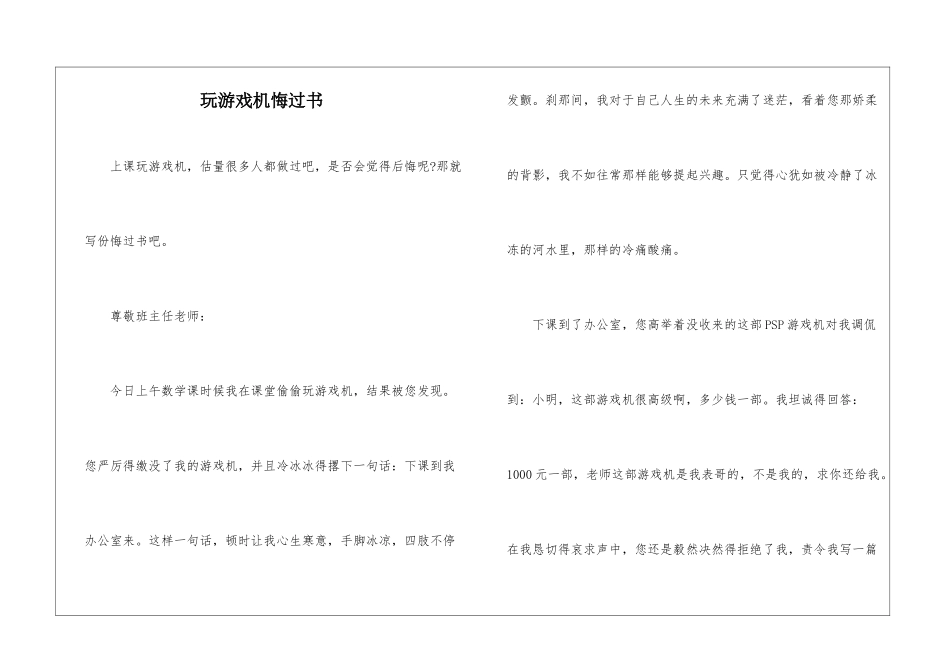 玩游戏机悔过书

上课玩游戏机，估量很多人都做过吧，是否会觉得后悔呢?那就写份悔过书吧。

尊敬班主任老师：

今日上午数学课时候我在课堂偷偷玩游戏机，结果被您发现。您严厉得缴没了我的游戏机，并且冷冰冰得撂下一句话：下课到我办公室来。这样一句话，顿时让我心生寒意，手脚冰凉，四肢不停发颤。刹那间，我对于自己人生的未来充满了迷茫，看着您那娇柔的背影，我不如往常那样能够提起兴趣。只觉得心犹如被冷静了冰冻的河水里，那样的冷痛酸痛。

下课到了办公室，您高举着没收来的这部PSP游戏机对我调侃到：小明，这部游戏机很高级啊，多少钱一部。我坦诚得回答：1000元一部，老师这部游戏机是我表哥的，不是我的，求你还给我。在我恳切得哀求声中，您还是毅然决然得拒绝了我，责令我写一篇